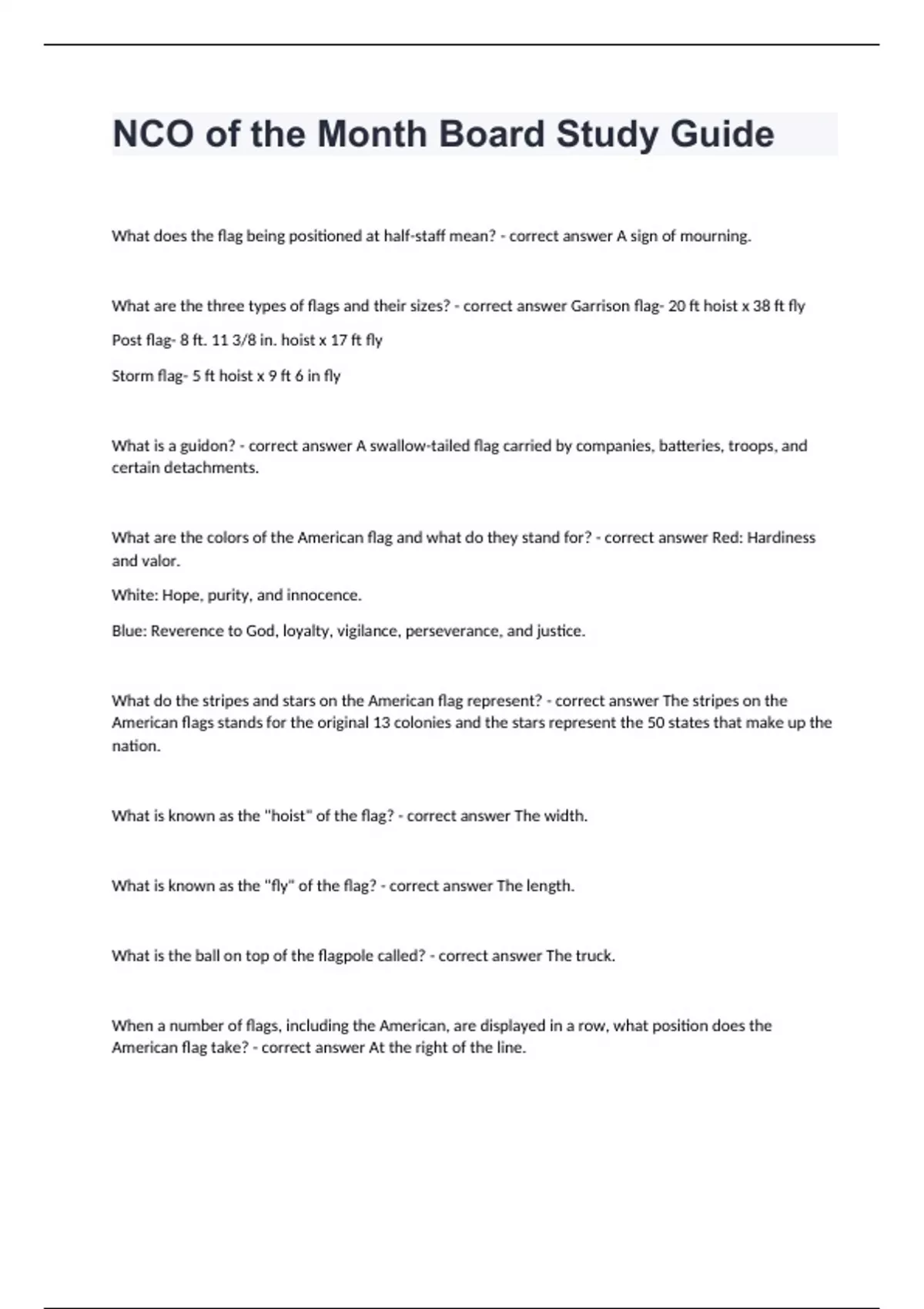 NCO of the Month Board Study Guide

What does the flag being positioned at half-staff mean? - correct answer A sign of mourning.

What are the three types of flags and their sizes? - correct answer Garrison flag- 20 ft hoist x 38 ft fly

Post flag- 8 ft. 11 3/8 in. hoist x 17 ft fly

Storm flag- 5 ft hoist x 9 ft 6 in fly

What is a guidon? - correct answer A swallow-tailed flag carried by companies, batteries, troops, and certain detachments.

What are the colors of the American flag and what do they stand for? - correct answer Red: Hardiness and valor.

White: Hope, purity, and innocence.

Blue: Reverence to God, loyalty, vigilance, perseverance, and justice.

What do the stripes and stars on the American flag represent? - correct answer The stripes on the American flags stands for the original 13 colonies and the stars represent the 50 states that make up the nation.

What is known as the "hoist" of the flag? - correct answer The width.

What is known as the "fly" of the flag? - correct answer The length.

What is the ball on top of the flagpole called? - correct answer The truck.

When a number of flags, including the American, are displayed in a row, what position does the American flag take? - correct answer At the right of the line.